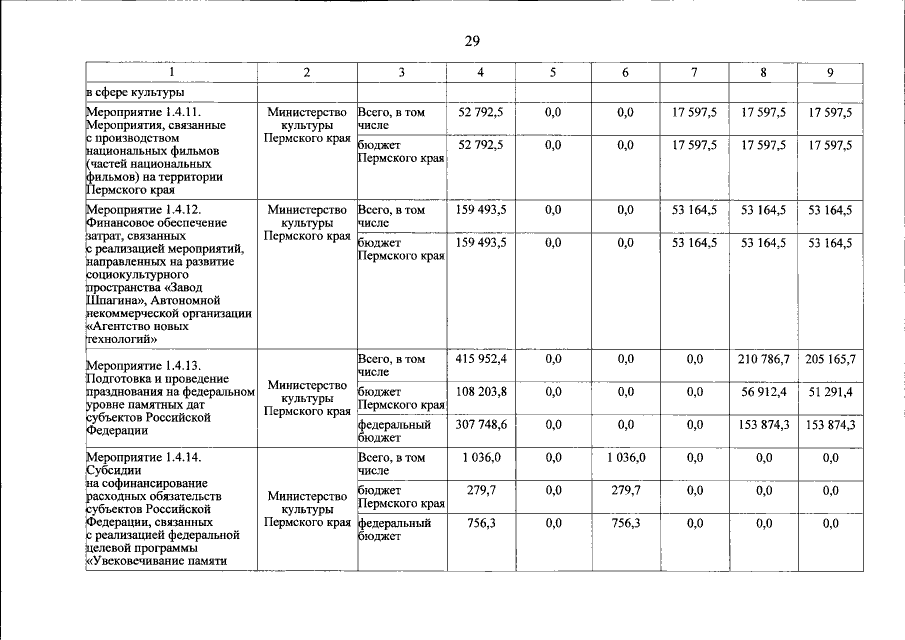 29

| 1 | 2 | 3 | 4 | 5 | 6 | 7 | 8 | 9 |
|---|---|---|---|---|---|---|---|---|
| в сфере культуры | | | | | | | | |
| Мероприятие 1.4.11. Мероприятия, связанные с производством национальных фильмов (частей национальных фильмов) на территории Пермского края | Министерство культуры Пермского края | Всего, в том числе | 52 792,5 | 0,0 | 0,0 | 17 597,5 | 17 597,5 | 17 597,5 |
| | | бюджет Пермского края | 52 792,5 | 0,0 | 0,0 | 17 597,5 | 17 597,5 | 17 597,5 |
| Мероприятие 1.4.12. Финансовое обеспечение затрат, связанных с реализацией мероприятий, направленных на развитие социокультурного пространства «Завод Шпагина», Автономной некоммерческой организации «Агентство новых технологий» | Министерство культуры Пермского края | Всего, в том числе | 159 493,5 | 0,0 | 0,0 | 53 164,5 | 53 164,5 | 53 164,5 |
| | | бюджет Пермского края | 159 493,5 | 0,0 | 0,0 | 53 164,5 | 53 164,5 | 53 164,5 |
| Мероприятие 1.4.13. Подготовка и проведение празднования на федеральном уровне памятных дат субъектов Российской Федерации | Министерство культуры Пермского края | Всего, в том числе | 415 952,4 | 0,0 | 0,0 | 0,0 | 210 786,7 | 205 165,7 |
| | | бюджет Пермского края | 108 203,8 | 0,0 | 0,0 | 0,0 | 56 912,4 | 51 291,4 |
| | | федеральный бюджет | 307 748,6 | 0,0 | 0,0 | 0,0 | 153 874,3 | 153 874,3 |
| Мероприятие 1.4.14. Субсидии на софинансирование расходных обязательств субъектов Российской Федерации, связанных с реализацией федеральной целевой программы «Увековечивание памяти | Министерство культуры Пермского края | Всего, в том числе | 1 036,0 | 0,0 | 1 036,0 | 0,0 | 0,0 | 0,0 |
| | | бюджет Пермского края | 279,7 | 0,0 | 279,7 | 0,0 | 0,0 | 0,0 |
| | | федеральный бюджет | 756,3 | 0,0 | 756,3 | 0,0 | 0,0 | 0,0 |